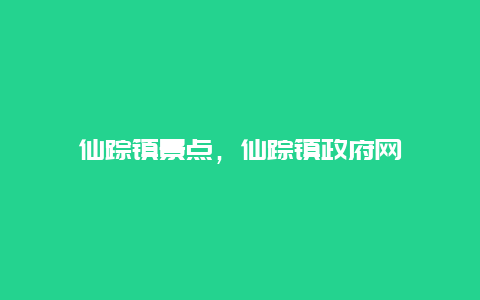 仙踪镇景点，仙踪镇政府网